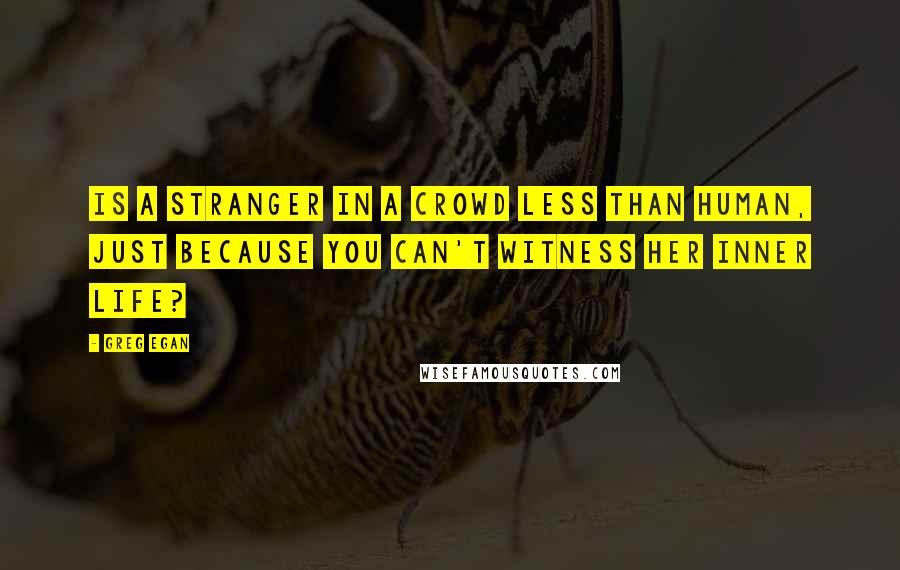 IS A STRANGER IN A CROWD LESS THAN HUMAN, JUST BECAUSE YOU CAN'T WITNESS HER INNER LIFE?

- GREG EGAN

WISEFAMOUSQUOTES.COM